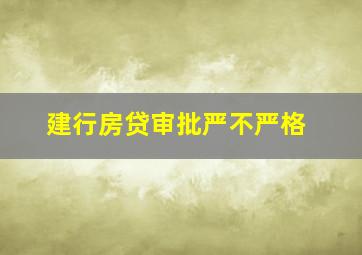 建行房贷审批严不严格